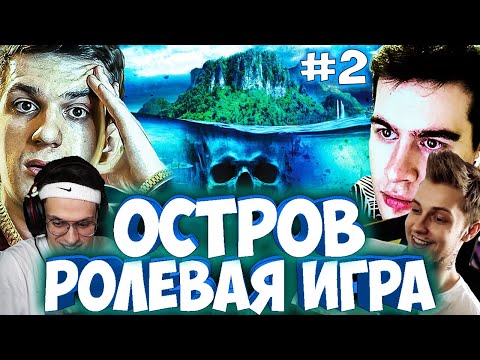 #2

ОСТРОВ
РОЛЕВАЯ ИГРА